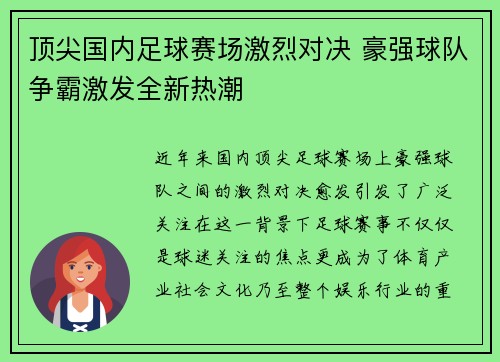 顶尖国内足球赛场激烈对决 豪强球队争霸激发全新热潮

近年来国内顶尖足球赛场上豪强球队之间的激烈对决愈发引发了广泛关注在这一背景下足球赛事不仅仅是球迷关注的焦点更成为了体育产业社会文化乃至整个娱乐行业的重